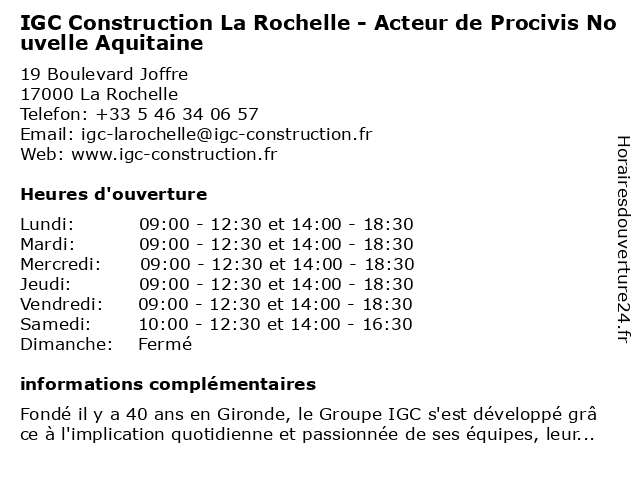 IGC Construction La Rochelle - Acteur de Procivis Nouvelle Aquitaine

19 Boulevard Joffre
17000 La Rochelle
Telefon: +33 5 46 34 06 57
Email: igc-larochelle@igc-construction.fr
Web: www.igc-construction.fr

Heures d'ouverture

| | |
|---|---|
| Lundi: | 09:00 - 12:30 et 14:00 - 18:30 |
| Mardi: | 09:00 - 12:30 et 14:00 - 18:30 |
| Mercredi: | 09:00 - 12:30 et 14:00 - 18:30 |
| Jeudi: | 09:00 - 12:30 et 14:00 - 18:30 |
| Vendredi: | 09:00 - 12:30 et 14:00 - 18:30 |
| Samedi: | 10:00 - 12:30 et 14:00 - 16:30 |
| Dimanche: | Fermé |

informations complémentaires

Fondé il y a 40 ans en Gironde, le Groupe IGC s'est développé grâce à l'implication quotidienne et passionnée de ses équipes, leur...

Horairesdouverture24.fr